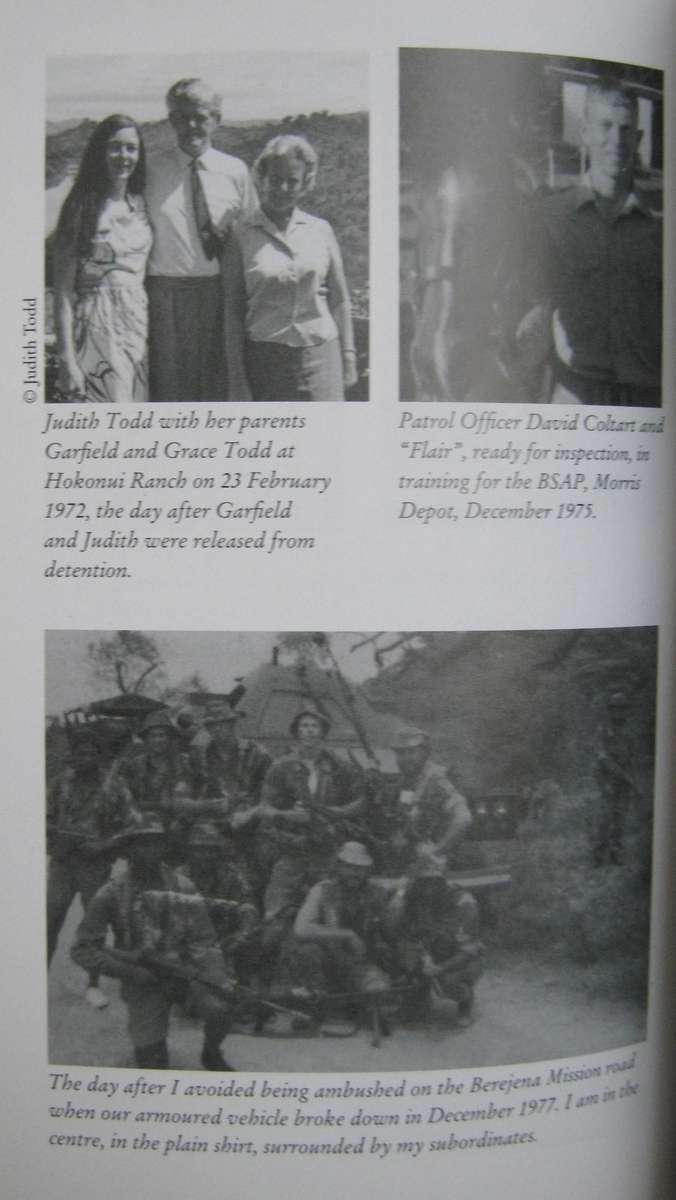 © Judith Todd

Judith Todd with her parents Garfield and Grace Todd at Hokonui Ranch on 23 February 1972, the day after Garfield and Judith were released from detention.

Patrol Officer David Coltart and "Flair", ready for inspection, in training for the BSAP, Morris Depot, December 1975.

The day after I avoided being ambushed on the Berejena Mission road when our armoured vehicle broke down in December 1977. I am in the centre, in the plain shirt, surrounded by my subordinates.